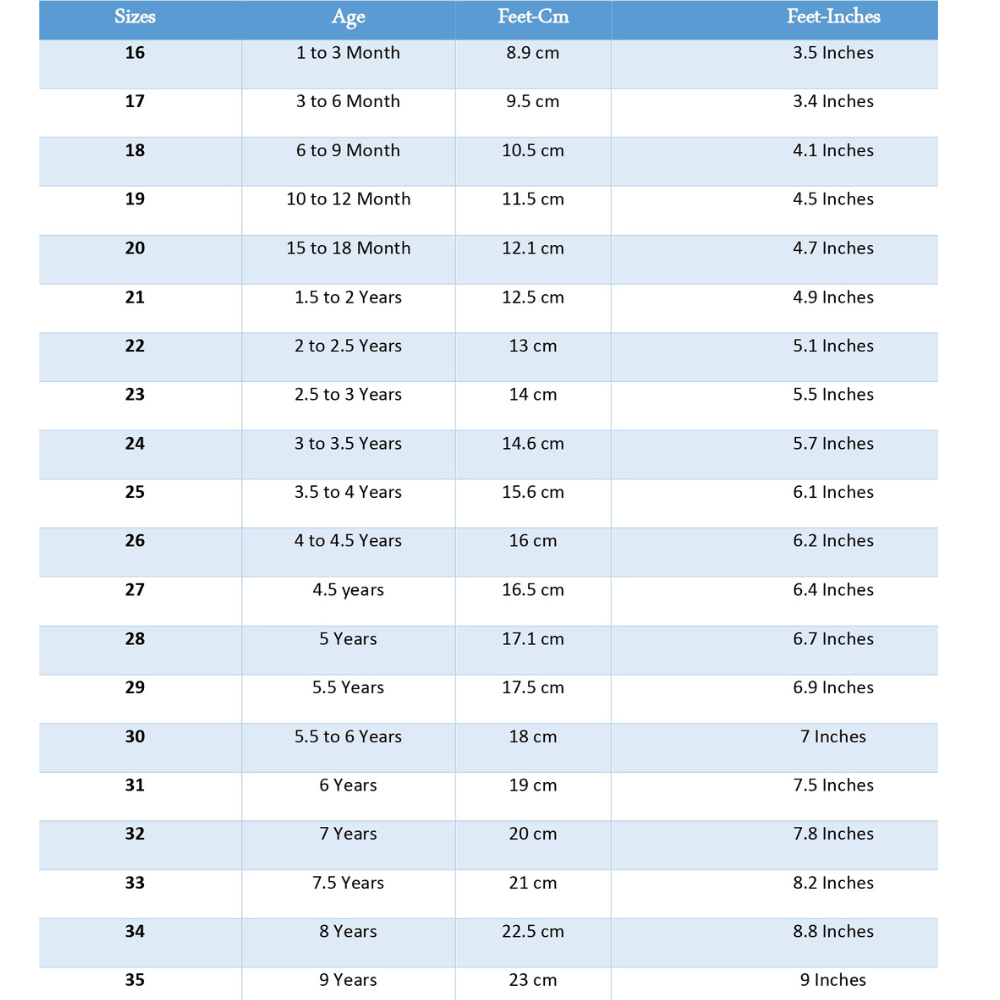 | Sizes | Age | Feet-Cm | Feet-Inches |
|---|---|---|---|
| 16 | 1 to 3 Month | 8.9 cm | 3.5 Inches |
| 17 | 3 to 6 Month | 9.5 cm | 3.4 Inches |
| 18 | 6 to 9 Month | 10.5 cm | 4.1 Inches |
| 19 | 10 to 12 Month | 11.5 cm | 4.5 Inches |
| 20 | 15 to 18 Month | 12.1 cm | 4.7 Inches |
| 21 | 1.5 to 2 Years | 12.5 cm | 4.9 Inches |
| 22 | 2 to 2.5 Years | 13 cm | 5.1 Inches |
| 23 | 2.5 to 3 Years | 14 cm | 5.5 Inches |
| 24 | 3 to 3.5 Years | 14.6 cm | 5.7 Inches |
| 25 | 3.5 to 4 Years | 15.6 cm | 6.1 Inches |
| 26 | 4 to 4.5 Years | 16 cm | 6.2 Inches |
| 27 | 4.5 years | 16.5 cm | 6.4 Inches |
| 28 | 5 Years | 17.1 cm | 6.7 Inches |
| 29 | 5.5 Years | 17.5 cm | 6.9 Inches |
| 30 | 5.5 to 6 Years | 18 cm | 7 Inches |
| 31 | 6 Years | 19 cm | 7.5 Inches |
| 32 | 7 Years | 20 cm | 7.8 Inches |
| 33 | 7.5 Years | 21 cm | 8.2 Inches |
| 34 | 8 Years | 22.5 cm | 8.8 Inches |
| 35 | 9 Years | 23 cm | 9 Inches |